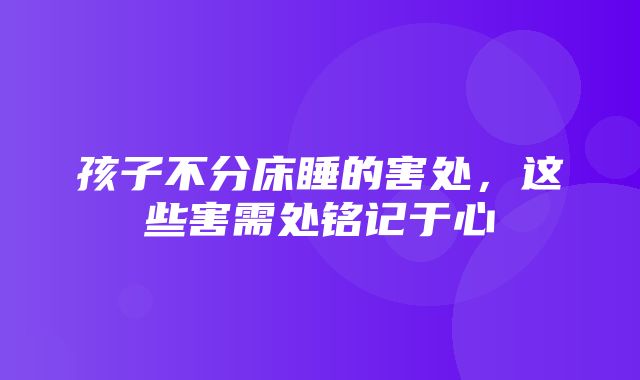 孩子不分床睡的害处，这些害需处铭记于心